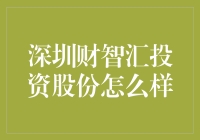 深圳财智汇投资股份怎么样